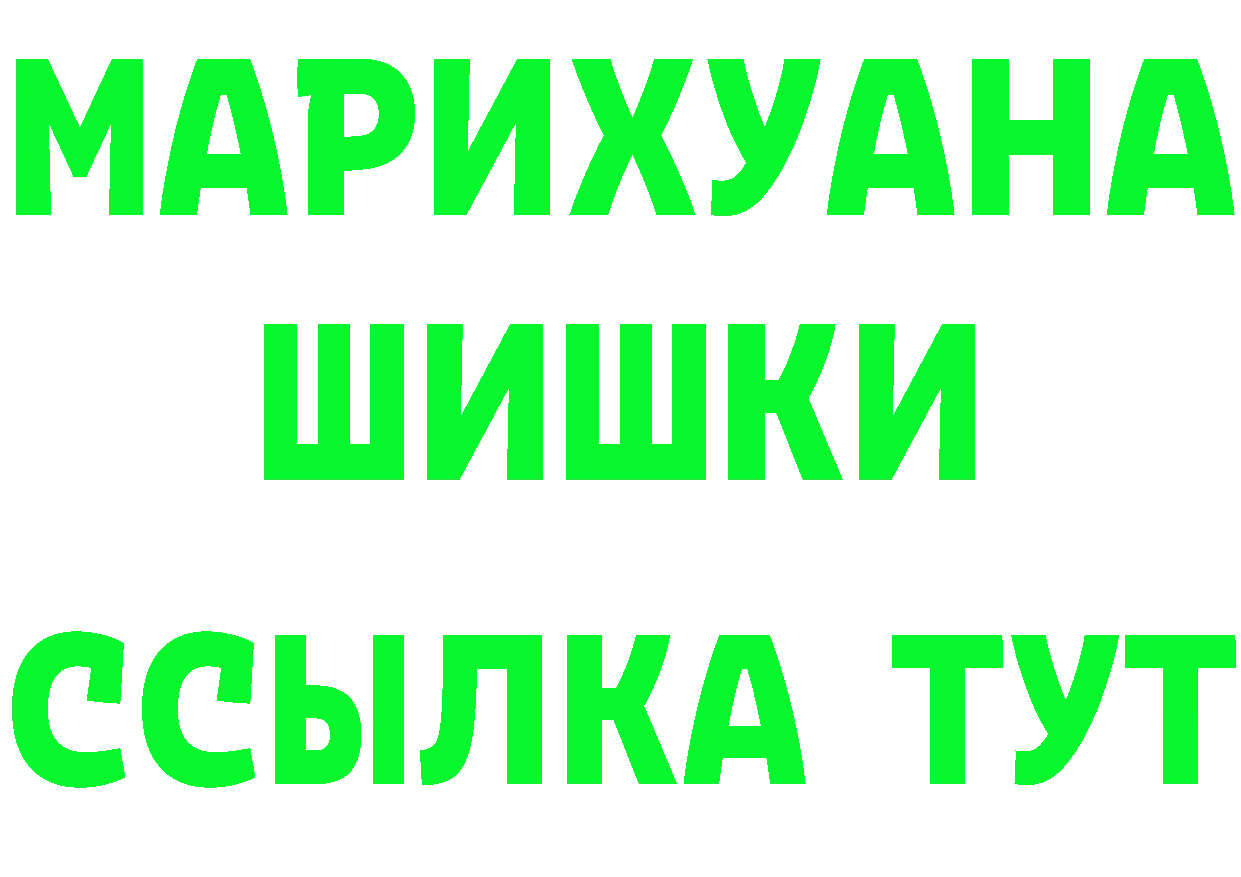 МАРИХУАНА
ШИШКИ
ССЫЛКА ТУТ